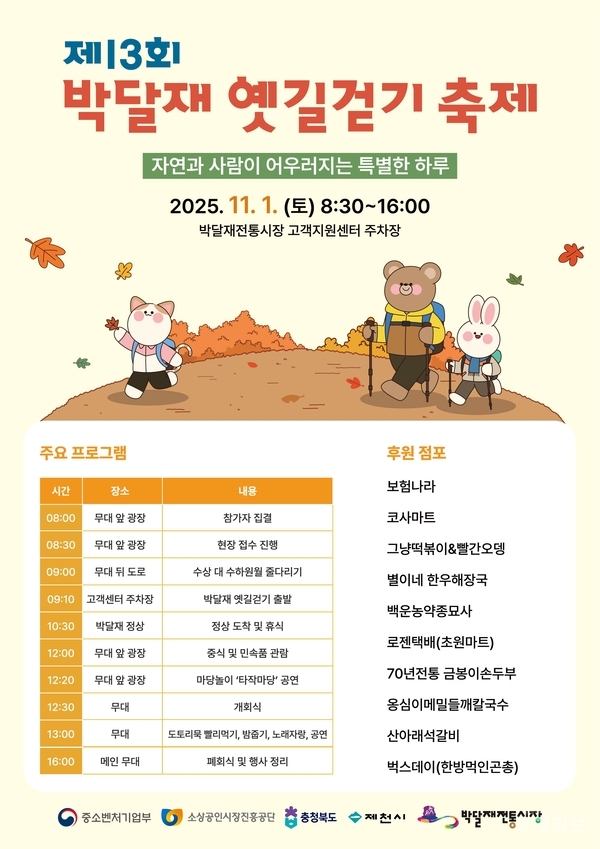 제13회
박달재 옛길걷기 축제

자연과 사람이 어우러지는 특별한 하루

2025. 11. 1. (토) 8:30~16:00
박달재전통시장 고객지원센터 주차장

주요 프로그램

| 시간 | 장소 | 내용 |
|---|---|---|
| 08:00 | 무대 앞 광장 | 참가자 집결 |
| 08:30 | 무대 앞 광장 | 현장 접수 진행 |
| 09:00 | 무대 뒤 도로 | 수상 대 수하원월 줄다리기 |
| 09:10 | 고객센터 주차장 | 박달재 옛길걷기 출발 |
| 10:30 | 박달재 정상 | 정상 도착 및 휴식 |
| 12:00 | 무대 앞 광장 | 중식 및 민속품 관람 |
| 12:20 | 무대 앞 광장 | 마당놀이 '타작마당' 공연 |
| 12:30 | 무대 | 개회식 |
| 13:00 | 무대 | 도토리묵 빨리먹기, 밤줍기, 노래자랑, 공연 |
| 16:00 | 메인 무대 | 폐회식 및 행사 정리 |

후원 점포

보험나라
코사마트
그냥떡볶이&빨간오뎅
별이네 한우해장국
백운농약종묘사
로젠택배(초원마트)
70년전통 금봉이손두부
옹심이메밀들깨칼국수
산아래석갈비
벅스데이(한방먹인곤충)

중소벤처기업부 소상공인시장진흥공단 충청북도 제천시 박달재전통시장